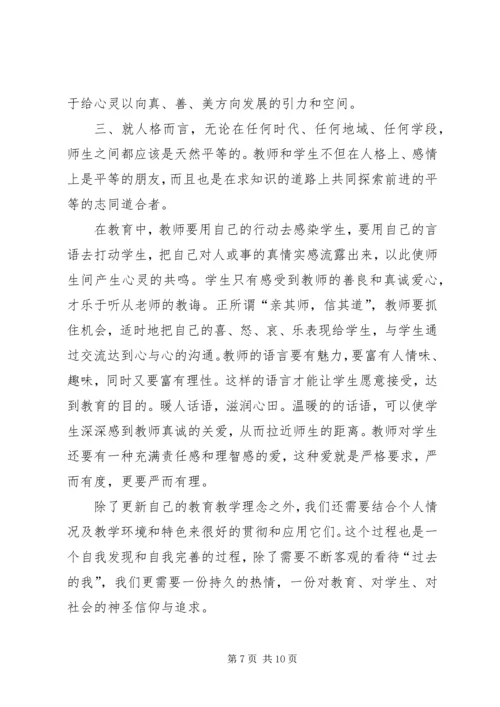 于给心灵以向真、善、美方向发展的引力和空间。

三、就人格而言，无论在任何时代、任何地域、任何学段，师生之间都应该是天然平等的。教师和学生不但在人格上、感情上是平等的朋友，而且也是在求知识的道路上共同探索前进的平等的志同道合者。

在教育中，教师要用自己的行动去感染学生，要用自己的言语去打动学生，把自己对人或事的真情实感流露出来，以此使师生间产生心灵的共鸣。学生只有感受到教师的善良和真诚爱心，才乐于听从老师的教诲。正所谓“亲其师，信其道”，教师要抓住机会，适时地把自己的喜、怒、哀、乐表现给学生，与学生通过交流达到心与心的沟通。教师的语言要有魅力，要富有人情味、趣味，同时又要富有理性。这样的语言才能让学生愿意接受，达到教育的目的。暖人话语，滋润心田。温暖的的话语，可以使学生深深感到教师真诚的关爱，从而拉近师生的距离。教师对学生还要有一种充满责任感和理智感的爱，这种爱就是严格要求，严而有度，更要严而有理。

除了更新自己的教育教学理念之外，我们还需要结合个人情况及教学环境和特色来很好的贯彻和应用它们。这个过程也是一个自我发现和自我完善的过程，除了需要不断客观的看待“过去的我”，我们更需要一份持久的热情，一份对教育、对学生、对社会的神圣信仰与追求。

第 7 页 共 10 页